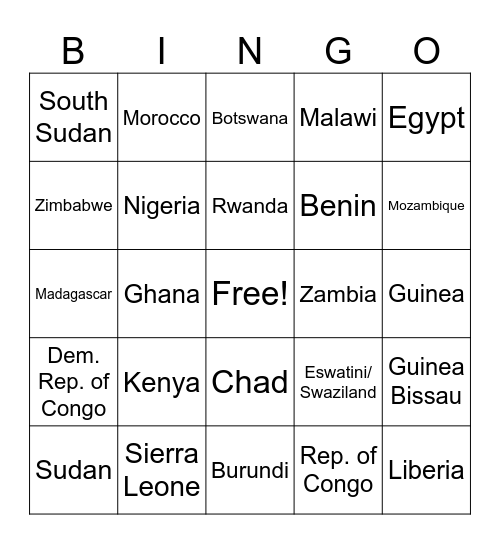 | B | I | N | G | O |
|---|---|---|---|---|
| South Sudan | Morocco | Botswana | Malawi | Egypt |
| Zimbabwe | Nigeria | Rwanda | Benin | Mozambique |
| Madagascar | Ghana | Free! | Zambia | Guinea |
| Dem. Rep. of Congo | Kenya | Chad | Eswatini/ Swaziland | Guinea Bissau |
| Sudan | Sierra Leone | Burundi | Rep. of Congo | Liberia |